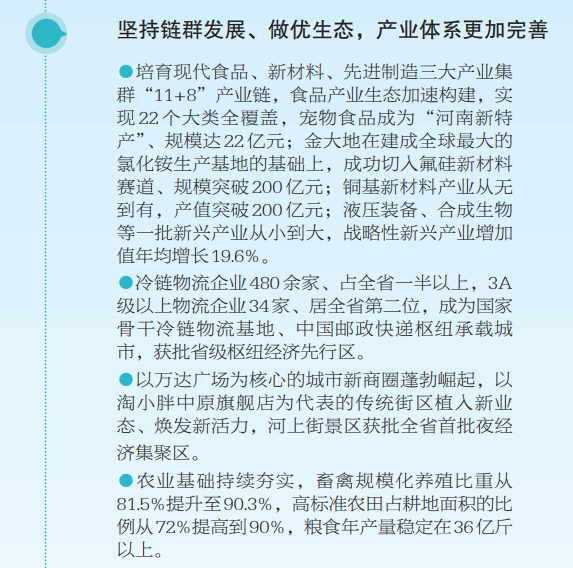 坚持链群发展、做优生态，产业体系更加完善

●培育现代食品、新材料、先进制造三大产业集群“11+8”产业链，食品产业生态加速构建，实现22个大类全覆盖，宠物食品成为“河南新特产”、规模达22亿元；金大地在建成全球最大的氯化铵生产基地的基础上，成功切入氟硅新材料赛道、规模突破200亿元；铜基新材料产业从无到有，产值突破200亿元；液压装备、合成生物等一批新兴产业从小到大，战略性新兴产业增加值年均增长19.6%。

●冷链物流企业480余家、占全省一半以上，3A级以上物流企业34家、居全省第二位，成为国家骨干冷链物流基地、中国邮政快递枢纽承载城市，获批省级枢纽经济先行区。

●以万达广场为核心的城市新商圈蓬勃崛起，以淘小胖中原旗舰店为代表的传统街区植入新业态、焕发新活力，河上街景区获批全省首批夜经济集聚区。

●农业基础持续夯实，畜禽规模化养殖比重从81.5%提升至90.3%，高标准农田占耕地面积的比例从72%提高到90%，粮食年产量稳定在36亿斤以上。